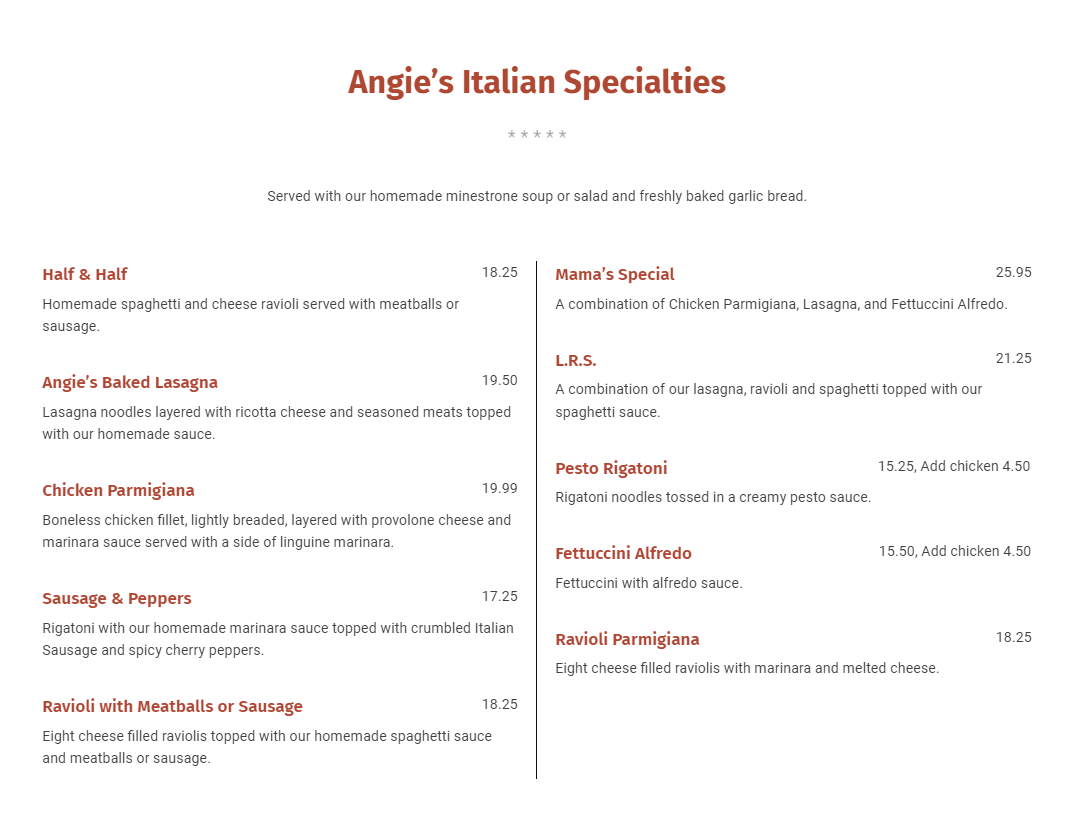 Angie's Italian Specialties

* * * * *

Served with our homemade minestrone soup or salad and freshly baked garlic bread.

Half & Half
18.25
Homemade spaghetti and cheese ravioli served with meatballs or sausage.

Angie's Baked Lasagna
19.50
Lasagna noodles layered with ricotta cheese and seasoned meats topped with our homemade sauce.

Chicken Parmigiana
19.99
Boneless chicken fillet, lightly breaded, layered with provolone cheese and marinara sauce served with a side of linguine marinara.

Sausage & Peppers
17.25
Rigatoni with our homemade marinara sauce topped with crumbled Italian Sausage and spicy cherry peppers.

Ravioli with Meatballs or Sausage
18.25
Eight cheese filled raviolis topped with our homemade spaghetti sauce and meatballs or sausage.

Mama's Special
25.95
A combination of Chicken Parmigiana, Lasagna, and Fettuccini Alfredo.

L.R.S.
21.25
A combination of our lasagna, ravioli and spaghetti topped with our spaghetti sauce.

Pesto Rigatoni
15.25, Add chicken 4.50
Rigatoni noodles tossed in a creamy pesto sauce.

Fettuccini Alfredo
15.50, Add chicken 4.50
Fettuccini with alfredo sauce.

Ravioli Parmigiana
18.25
Eight cheese filled raviolis with marinara and melted cheese.